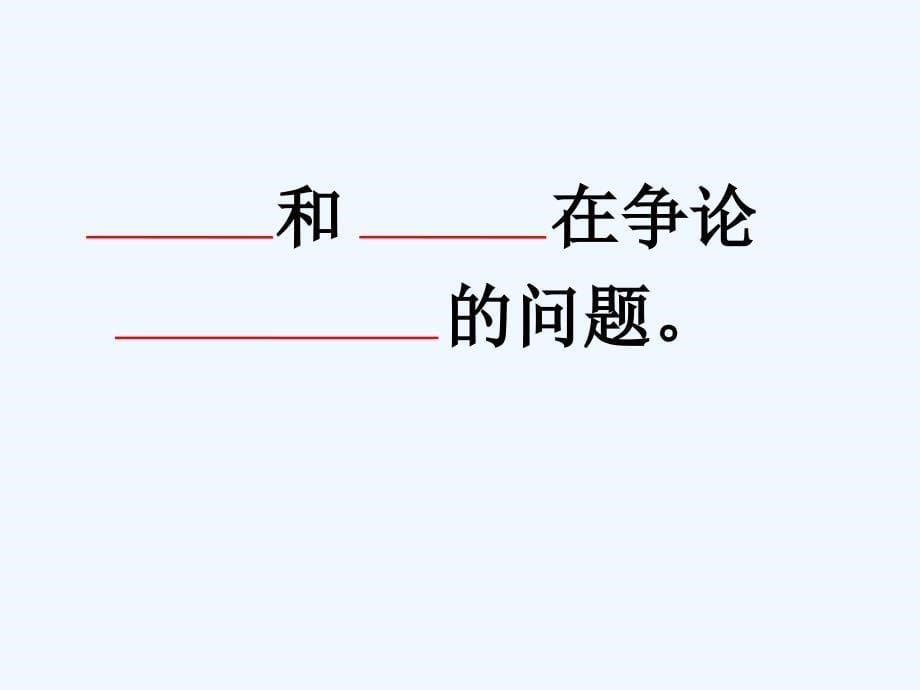 ______和 ______在争论 __________的问题。